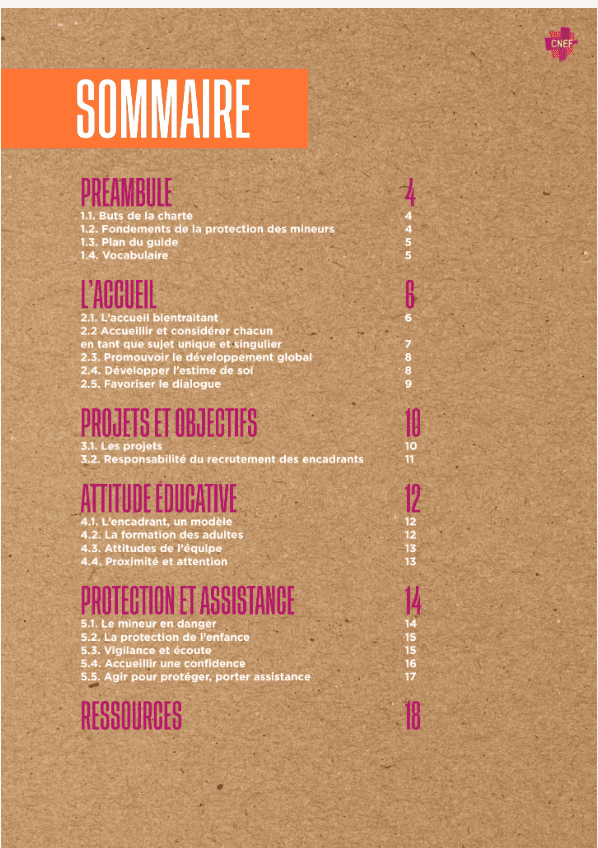 CNEF

SOMMAIRE

PRÉAMBULE 4
1.1. Buts de la charte 4
1.2. Fondements de la protection des mineurs 4
1.3. Plan du guide 5
1.4. Vocabulaire 5

L'ACCUEIL 6
2.1. L'accueil bientraitant 6
2.2 Accueillir et considérer chacun en tant que sujet unique et singulier 7
2.3. Promouvoir le développement global 8
2.4. Développer l'estime de soi 8
2.5. Favoriser le dialogue 9

PROJETS ET OBJECTIFS 10
3.1. Les projets 10
3.2. Responsabilité du recrutement des encadrants 11

ATTITUDE ÉDUCATIVE 12
4.1. L'encadrant, un modèle 12
4.2. La formation des adultes 12
4.3. Attitudes de l'équipe 13
4.4. Proximité et attention 13

PROTECTION ET ASSISTANCE 14
5.1. Le mineur en danger 14
5.2. La protection de l'enfance 15
5.3. Vigilance et écoute 15
5.4. Accueillir une confidence 16
5.5. Agir pour protéger, porter assistance 17

RESSOURCES 18